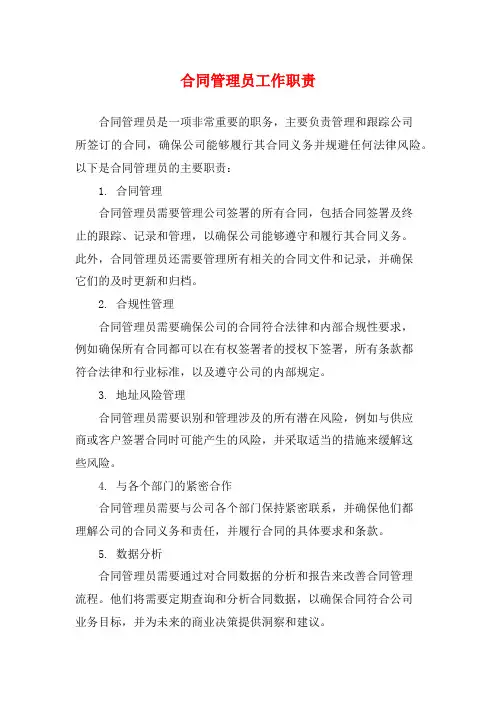 合同管理员工作职责

合同管理员是一项非常重要的职务，主要负责管理和跟踪公司所签订的合同，确保公司能够履行其合同义务并规避任何法律风险。以下是合同管理员的主要职责：

1. 合同管理

合同管理员需要管理公司签署的所有合同，包括合同签署及终止的跟踪、记录和管理，以确保公司能够遵守和履行其合同义务。此外，合同管理员还需要管理所有相关的合同文件和记录，并确保它们的及时更新和归档。

2. 合规性管理

合同管理员需要确保公司的合同符合法律和内部合规性要求，例如确保所有合同都可以在有权签署者的授权下签署，所有条款都符合法律和行业标准，以及遵守公司的内部规定。

3. 地址风险管理

合同管理员需要识别和管理涉及的所有潜在风险，例如与供应商或客户签署合同时可能产生的风险，并采取适当的措施来缓解这些风险。

4. 与各个部门的紧密合作

合同管理员需要与公司各个部门保持紧密联系，并确保他们都理解公司的合同义务和责任，并履行合同的具体要求和条款。

5. 数据分析

合同管理员需要通过对合同数据的分析和报告来改善合同管理流程。他们将需要定期查询和分析合同数据，以确保合同符合公司业务目标，并为未来的商业决策提供洞察和建议。